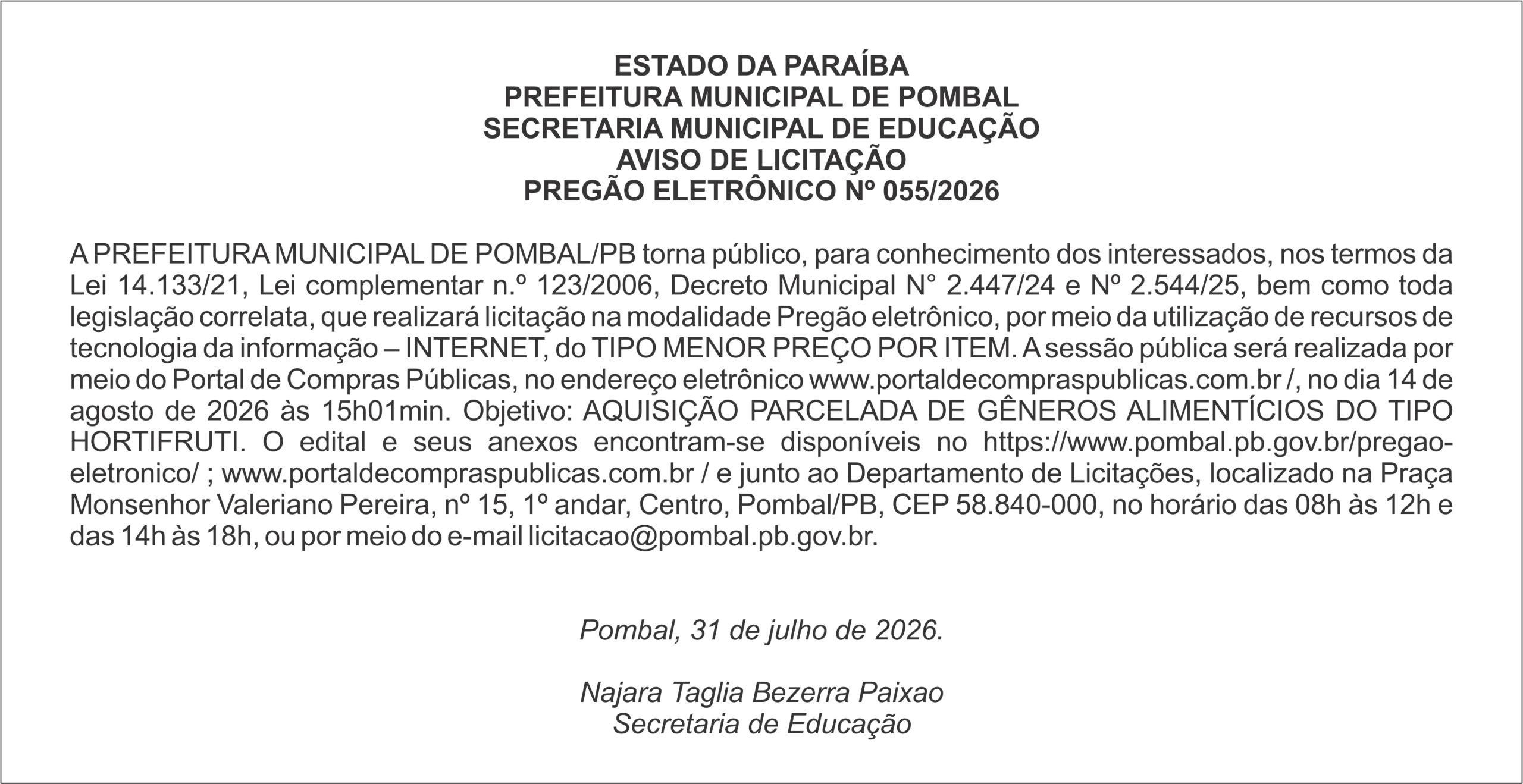 ESTADO DA PARAÍBA
PREFEITURA MUNICIPAL DE POMBAL
SECRETARIA MUNICIPAL DE EDUCAÇÃO
AVISO DE LICITAÇÃO
PREGÃO ELETRÔNICO Nº 055/2026

A PREFEITURA MUNICIPAL DE POMBAL/PB torna público, para conhecimento dos interessados, nos termos da Lei 14.133/21, Lei complementar n.º 123/2006, Decreto Municipal N° 2.447/24 e Nº 2.544/25, bem como toda legislação correlata, que realizará licitação na modalidade Pregão eletrônico, por meio da utilização de recursos de tecnologia da informação – INTERNET, do TIPO MENOR PREÇO POR ITEM. A sessão pública será realizada por meio do Portal de Compras Públicas, no endereço eletrônico www.portaldecompraspublicas.com.br /, no dia 14 de agosto de 2026 às 15h01min. Objetivo: AQUISIÇÃO PARCELADA DE GÊNEROS ALIMENTÍCIOS DO TIPO HORTIFRUTI. O edital e seus anexos encontram-se disponíveis no https://www.pombal.pb.gov.br/pregao-eletronico/ ; www.portaldecompraspublicas.com.br / e junto ao Departamento de Licitações, localizado na Praça Monsenhor Valeriano Pereira, nº 15, 1º andar, Centro, Pombal/PB, CEP 58.840-000, no horário das 08h às 12h e das 14h às 18h, ou por meio do e-mail licitacao@pombal.pb.gov.br.

Pombal, 31 de julho de 2026.

Najara Taglia Bezerra Paixao
Secretaria de Educação